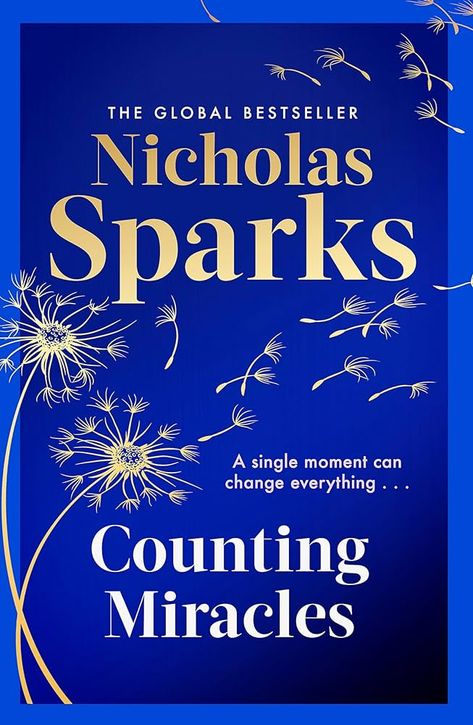 THE GLOBAL BESTSELLER

Nicholas Sparks

A single moment can change everything . . .

Counting Miracles